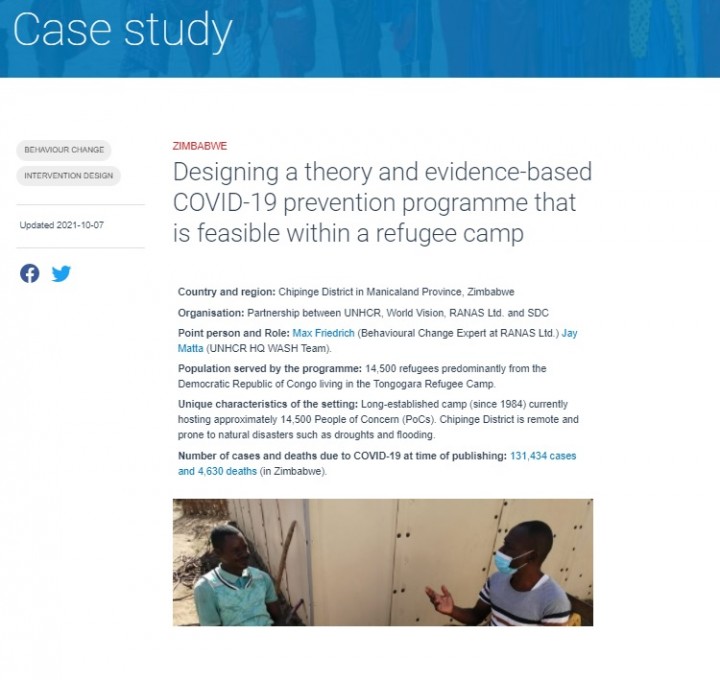 Case study

BEHAVIOUR CHANGE

INTERVENTION DESIGN

Updated 2021-10-07

ZIMBABWE

Designing a theory and evidence-based COVID-19 prevention programme that is feasible within a refugee camp

Country and region: Chipinge District in Manicaland Province, Zimbabwe

Organisation: Partnership between UNHCR, World Vision, RANAS Ltd. and SDC

Point person and Role: Max Friedrich (Behavioural Change Expert at RANAS Ltd.) Jay Matta (UNHCR HQ WASH Team).

Population served by the programme: 14,500 refugees predominantly from the Democratic Republic of Congo living in the Tongogara Refugee Camp.

Unique characteristics of the setting: Long-established camp (since 1984) currently hosting approximately 14,500 People of Concern (PoCs). Chipinge District is remote and prone to natural disasters such as droughts and flooding.

Number of cases and deaths due to COVID-19 at time of publishing: 131,434 cases and 4,630 deaths (in Zimbabwe).